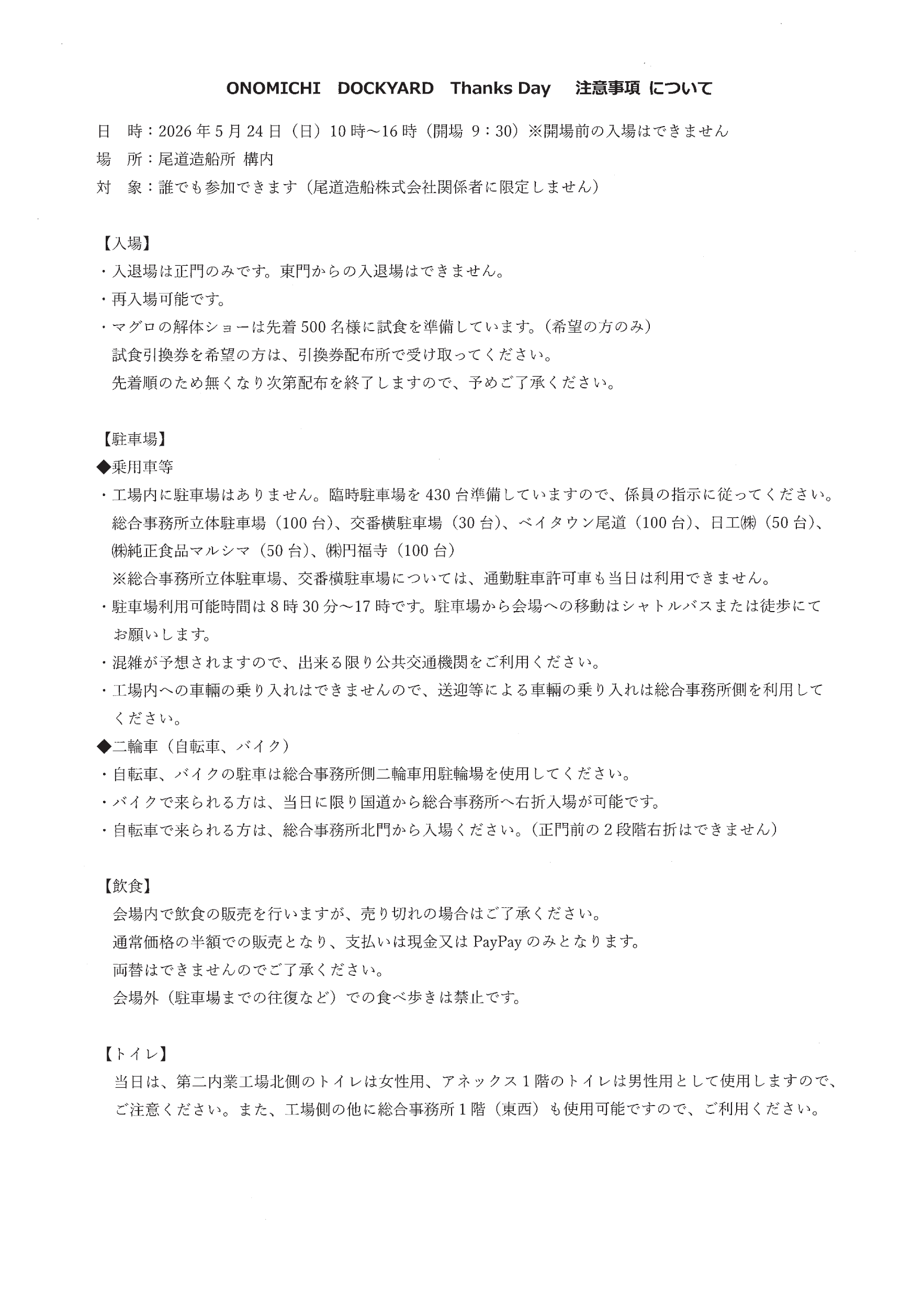 ONOMICHI DOCKYARD Thanks Day 注意事項 について

日 時：2026年5月24日（日）10時～16時（開場 9：30）※開場前の入場はできません
場 所：尾道造船所 構内
対 象：誰でも参加できます（尾道造船株式会社関係者に限定しません）

【入場】
・入退場は正門のみです。東門からの入退場はできません。
・再入場可能です。
・マグロの解体ショーは先着500名様に試食を準備しています。（希望の方のみ）
試食引換券を希望の方は、引換券配布所で受け取ってください。
先着順のため無くなり次第配布を終了しますので、予めご了承ください。

【駐車場】
◆乗用車等
・工場内に駐車場はありません。臨時駐車場を430台準備していますので、係員の指示に従ってください。
総合事務所立体駐車場（100台）、交番横駐車場（30台）、ベイタウン尾道（100台）、日工㈱（50台）、㈱純正食品マルシマ（50台）、㈱円福寺（100台）
※総合事務所立体駐車場、交番横駐車場については、通勤駐車許可車も当日は利用できません。
・駐車場利用可能時間は8時30分～17時です。駐車場から会場への移動はシャトルバスまたは徒歩にてお願いします。
・混雑が予想されますので、出来る限り公共交通機関をご利用ください。
・工場内への車輛の乗り入れはできませんので、送迎等による車輛の乗り入れは総合事務所側を利用してください。
◆二輪車（自転車、バイク）
・自転車、バイクの駐車は総合事務所側二輪車用駐輪場を使用してください。
・バイクで来られる方は、当日に限り国道から総合事務所へ右折入場が可能です。
・自転車で来られる方は、総合事務所北門から入場ください。（正門前の2段階右折はできません）

【飲食】
会場内で飲食の販売を行いますが、売り切れの場合はご了承ください。
通常価格の半額での販売となり、支払いは現金又はPayPayのみとなります。
両替はできませんのでご了承ください。
会場外（駐車場までの往復など）での食べ歩きは禁止です。

【トイレ】
当日は、第二内業工場北側のトイレは女性用、アネックス1階のトイレは男性用として使用しますので、ご注意ください。また、工場側の他に総合事務所1階（東西）も使用可能ですので、ご利用ください。